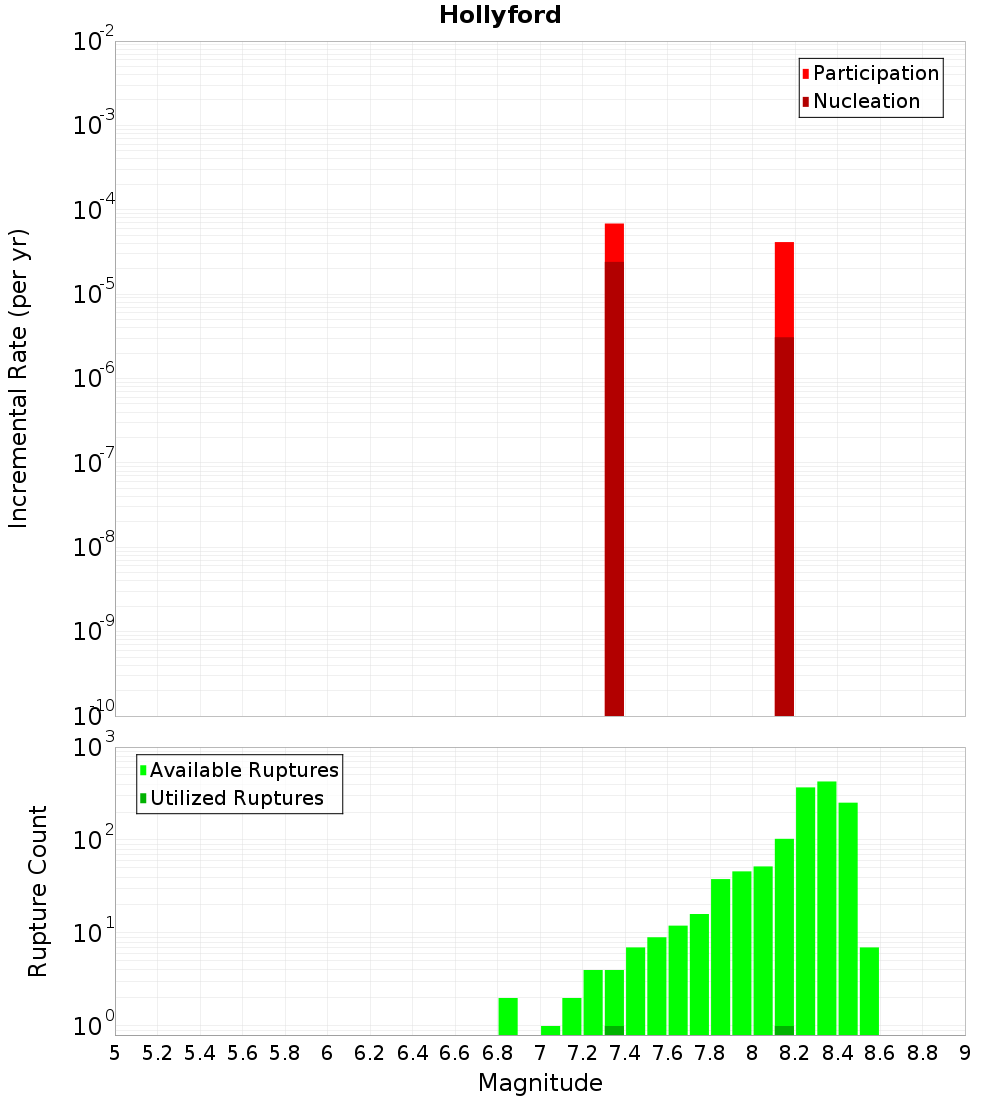 Hollyford

Participation
Nucleation

Incremental Rate (per yr)

$10^{-2}$
$10^{-3}$
$10^{-4}$
$10^{-5}$
$10^{-6}$
$10^{-7}$
$10^{-8}$
$10^{-9}$
$10^{-10}$

Available Ruptures
Utilized Ruptures

Rupture Count

$10^{3}$
$10^{2}$
$10^{1}$
$10^{0}$

5 5.2 5.4 5.6 5.8 6 6.2 6.4 6.6 6.8 7 7.2 7.4 7.6 7.8 8 8.2 8.4 8.6 8.8 9

Magnitude